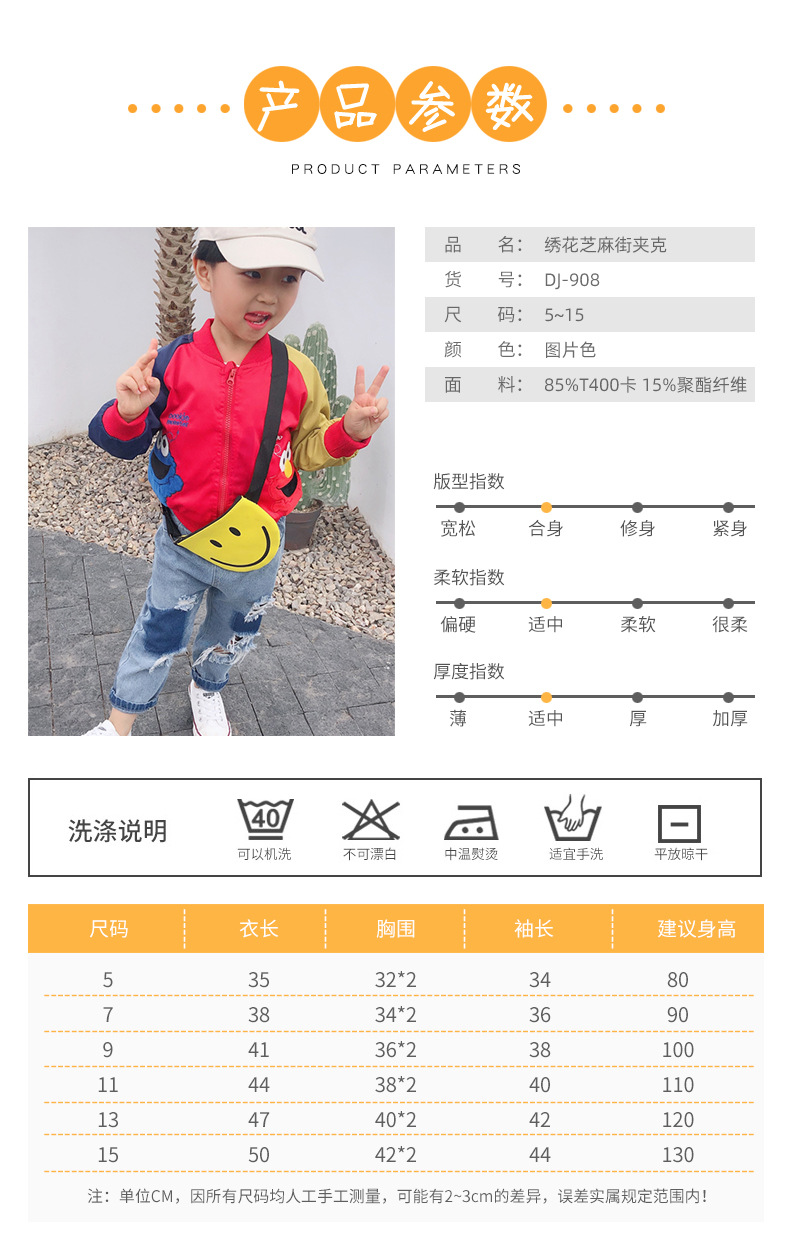 产品参数

PRODUCT PARAMETERS

品　名：绣花芝麻街夹克
货　号：DJ-908
尺　码：5~15
颜　色：图片色
面　料：85%T400卡 15%聚酯纤维

版型指数
宽松　合身　修身　紧身

柔软指数
偏硬　适中　柔软　很柔

厚度指数
薄　适中　厚　加厚

洗涤说明
40
可以机洗　不可漂白　中温熨烫　适宜手洗　平放晾干

| 尺码 | 衣长 | 胸围 | 袖长 | 建议身高 |
|---|---|---|---|---|
| 5 | 35 | 32*2 | 34 | 80 |
| 7 | 38 | 34*2 | 36 | 90 |
| 9 | 41 | 36*2 | 38 | 100 |
| 11 | 44 | 38*2 | 40 | 110 |
| 13 | 47 | 40*2 | 42 | 120 |
| 15 | 50 | 42*2 | 44 | 130 |

注：单位CM，因所有尺码均人工手工测量，可能有2~3cm的差异，误差实属规定范围内！